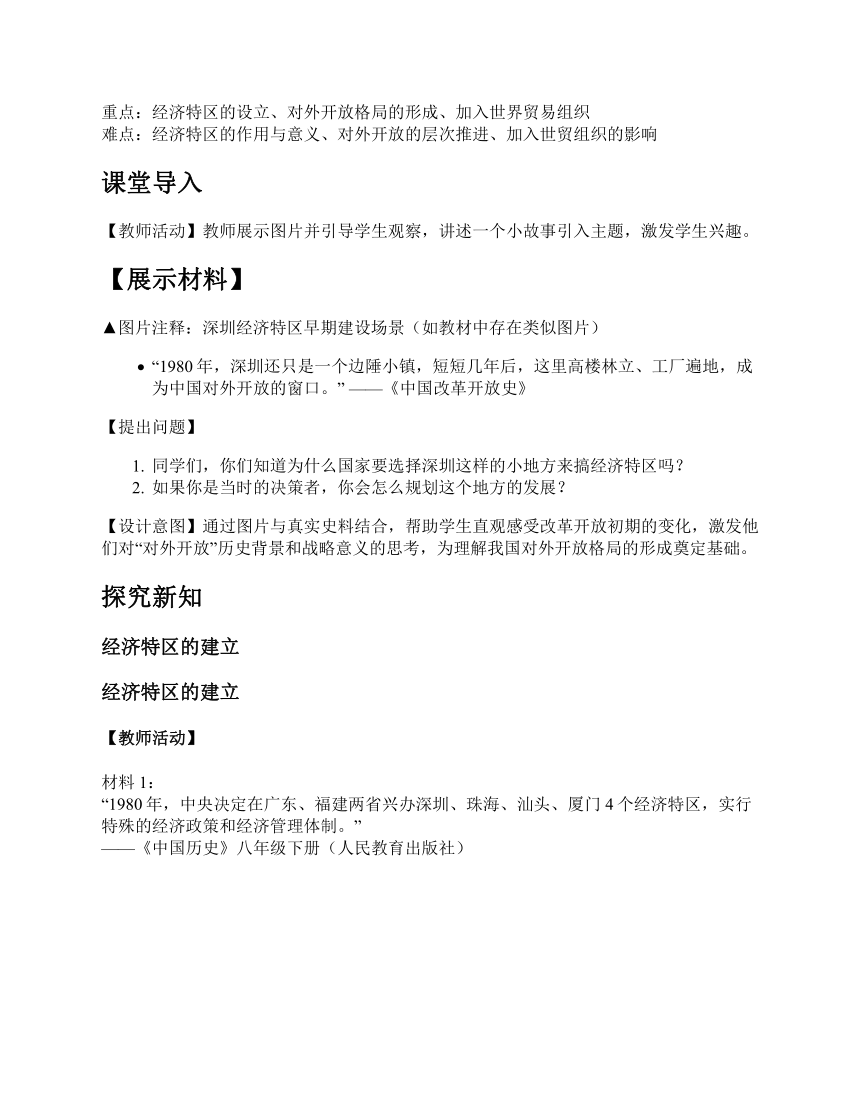 重点：经济特区的设立、对外开放格局的形成、加入世界贸易组织
难点：经济特区的作用与意义、对外开放的层次推进、加入世贸组织的影响

课堂导入

【教师活动】教师展示图片并引导学生观察，讲述一个小故事引入主题，激发学生兴趣。

【展示材料】

▲图片注释：深圳经济特区早期建设场景（如教材中存在类似图片）

• “1980 年，深圳还只是一个边陲小镇，短短几年后，这里高楼林立、工厂遍地，成为中国对外开放的窗口。” ——《中国改革开放史》

【提出问题】

1. 同学们，你们知道为什么国家要选择深圳这样的小地方来搞经济特区吗？
2. 如果你是当时的决策者，你会怎么规划这个地方的发展？

【设计意图】通过图片与真实史料结合，帮助学生直观感受改革开放初期的变化，激发他们对“对外开放”历史背景和战略意义的思考，为理解我国对外开放格局的形成奠定基础。

探究新知

经济特区的建立

经济特区的建立

【教师活动】

材料 1：
“1980 年，中央决定在广东、福建两省兴办深圳、珠海、汕头、厦门 4 个经济特区，实行特殊的经济政策和经济管理体制。”
——《中国历史》八年级下册（人民教育出版社）